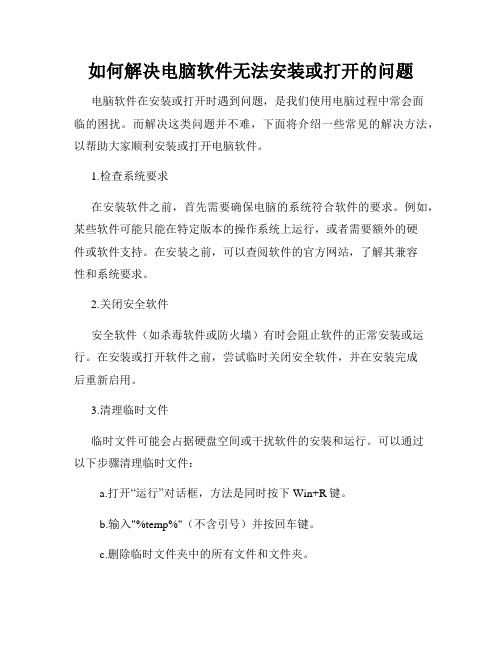 如何解决电脑软件无法安装或打开的问题

电脑软件在安装或打开时遇到问题，是我们使用电脑过程中常会面临的困扰。而解决这类问题并不难，下面将介绍一些常见的解决方法，以帮助大家顺利安装或打开电脑软件。

1.检查系统要求

在安装软件之前，首先需要确保电脑的系统符合软件的要求。例如，某些软件可能只能在特定版本的操作系统上运行，或者需要额外的硬件或软件支持。在安装之前，可以查阅软件的官方网站，了解其兼容性和系统要求。

2.关闭安全软件

安全软件（如杀毒软件或防火墙）有时会阻止软件的正常安装或运行。在安装或打开软件之前，尝试临时关闭安全软件，并在安装完成后重新启用。

3.清理临时文件

临时文件可能会占据硬盘空间或干扰软件的安装和运行。可以通过以下步骤清理临时文件：

a.打开“运行”对话框，方法是同时按下 Win+R 键。

b.输入"%temp%"（不含引号）并按回车键。

c.删除临时文件夹中的所有文件和文件夹。